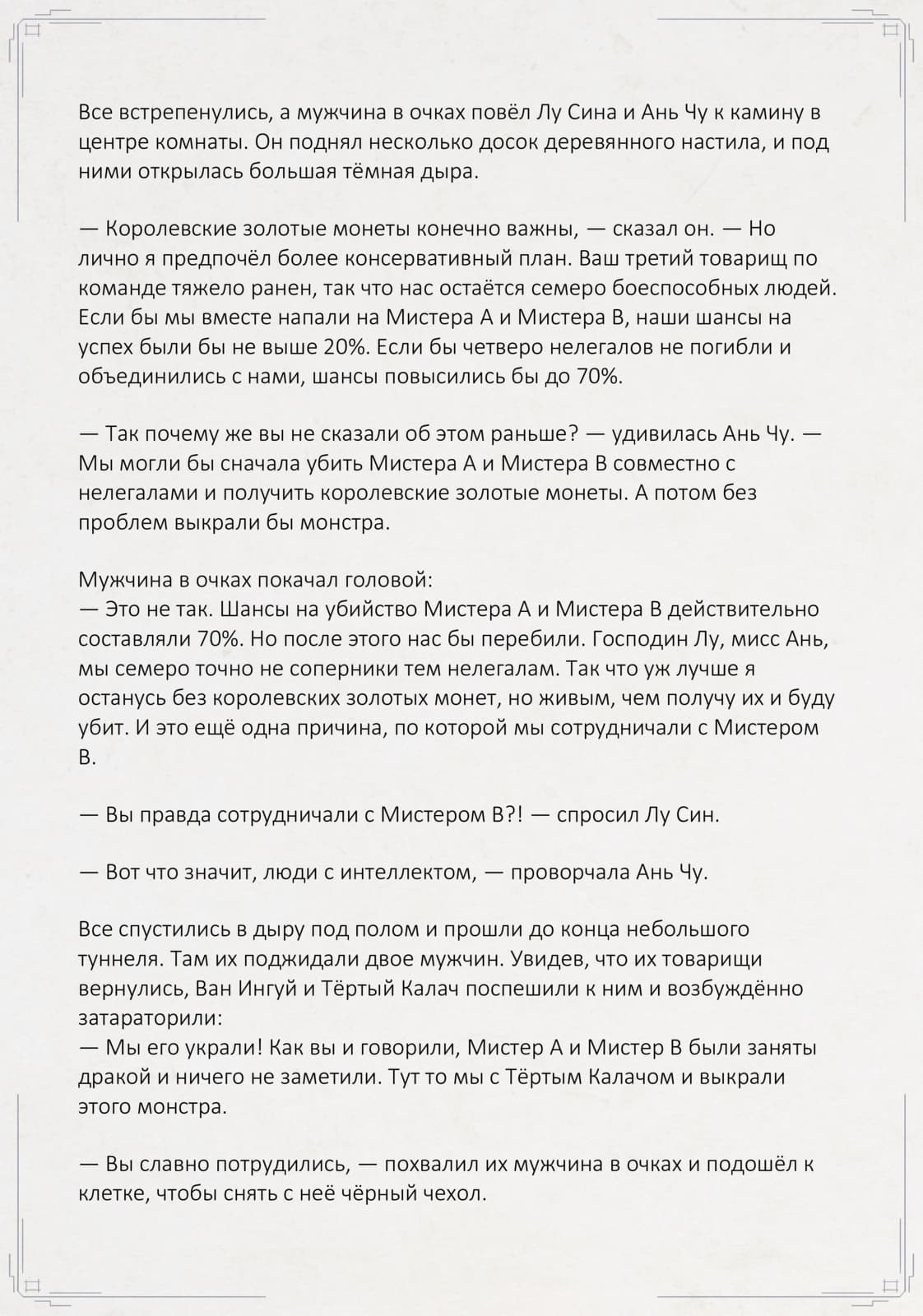 Все встрепенулись, а мужчина в очках повёл Лу Сина и Ань Чу к камину в центре комнаты. Он поднял несколько досок деревянного настила, и под ними открылась большая тёмная дыра.

— Королевские золотые монеты конечно важны, — сказал он. — Но лично я предпочёл более консервативный план. Ваш третий товарищ по команде тяжело ранен, так что нас остаётся семеро боеспособных людей. Если бы мы вместе напали на Мистера А и Мистера В, наши шансы на успех были бы не выше 20%. Если бы четверо нелегалов не погибли и объединились с нами, шансы повысились бы до 70%.

— Так почему же вы не сказали об этом раньше? — удивилась Ань Чу. — Мы могли бы сначала убить Мистера А и Мистера В совместно с нелегалами и получить королевские золотые монеты. А потом без проблем выкрали бы монстра.

Мужчина в очках покачал головой:
— Это не так. Шансы на убийство Мистера А и Мистера В действительно составляли 70%. Но после этого нас бы перебили. Господин Лу, мисс Ань, мы семеро точно не соперники тем нелегалам. Так что уж лучше я останусь без королевских золотых монет, но живым, чем получу их и буду убит. И это ещё одна причина, по которой мы сотрудничали с Мистером В.

— Вы правда сотрудничали с Мистером В?! — спросил Лу Син.

— Вот что значит, люди с интеллектом, — проворчала Ань Чу.

Все спустились в дыру под полом и прошли до конца небольшого туннеля. Там их поджидали двое мужчин. Увидев, что их товарищи вернулись, Ван Ингуй и Тёртый Калач поспешили к ним и возбуждённо затараторили:
— Мы его украли! Как вы и говорили, Мистер А и Мистер В были заняты дракой и ничего не заметили. Тут то мы с Тёртым Калачом и выкрали этого монстра.

— Вы славно потрудились, — похвалил их мужчина в очках и подошёл к клетке, чтобы снять с неё чёрный чехол.